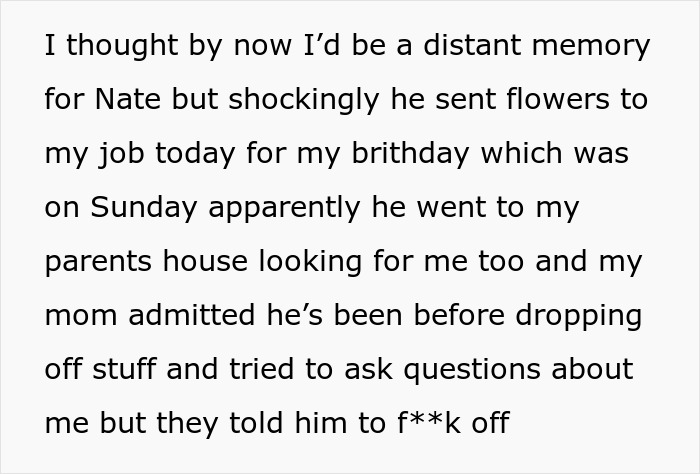 I thought by now I'd be a distant memory for Nate but shockingly he sent flowers to my job today for my brithday which was on Sunday apparently he went to my parents house looking for me too and my mom admitted he's been before dropping off stuff and tried to ask questions about me but they told him to f**k off